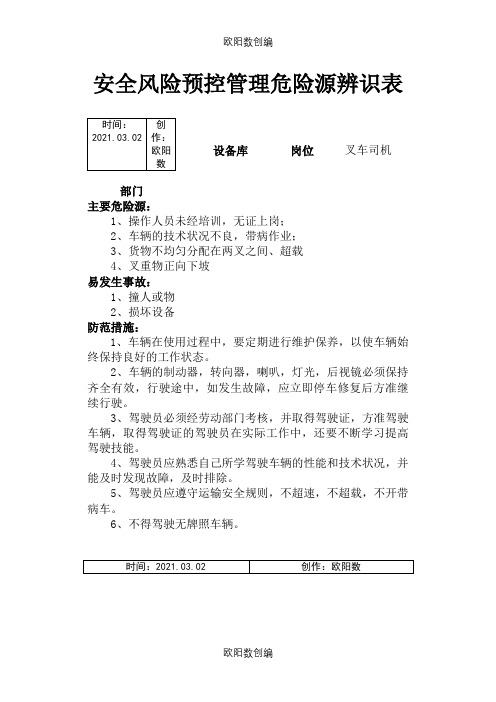 欧阳数创编

安全风险预控管理危险源辨识表

| 时间：2021.03.02 | 创作：欧阳数 |
|---|---|

设备库　岗位　叉车司机

部门

主要危险源：

1、操作人员未经培训，无证上岗；

2、车辆的技术状况不良，带病作业；

3、货物不均匀分配在两叉之间、超载

4、叉重物正向下坡

易发生事故：

1、撞人或物

2、损坏设备

防范措施：

1、车辆在使用过程中，要定期进行维护保养，以使车辆始终保持良好的工作状态。

2、车辆的制动器，转向器，喇叭，灯光，后视镜必须保持齐全有效，行驶途中，如发生故障，应立即停车修复后方准继续行驶。

3、驾驶员必须经劳动部门考核，并取得驾驶证，方准驾驶车辆，取得驾驶证的驾驶员在实际工作中，还要不断学习提高驾驶技能。

4、驾驶员应熟悉自己所学驾驶车辆的性能和技术状况，并能及时发现故障，及时排除。

5、驾驶员应遵守运输安全规则，不超速，不超载，不开带病车。

6、不得驾驶无牌照车辆。

| 时间：2021.03.02 | 创作：欧阳数 |
|---|---|

欧阳数创编